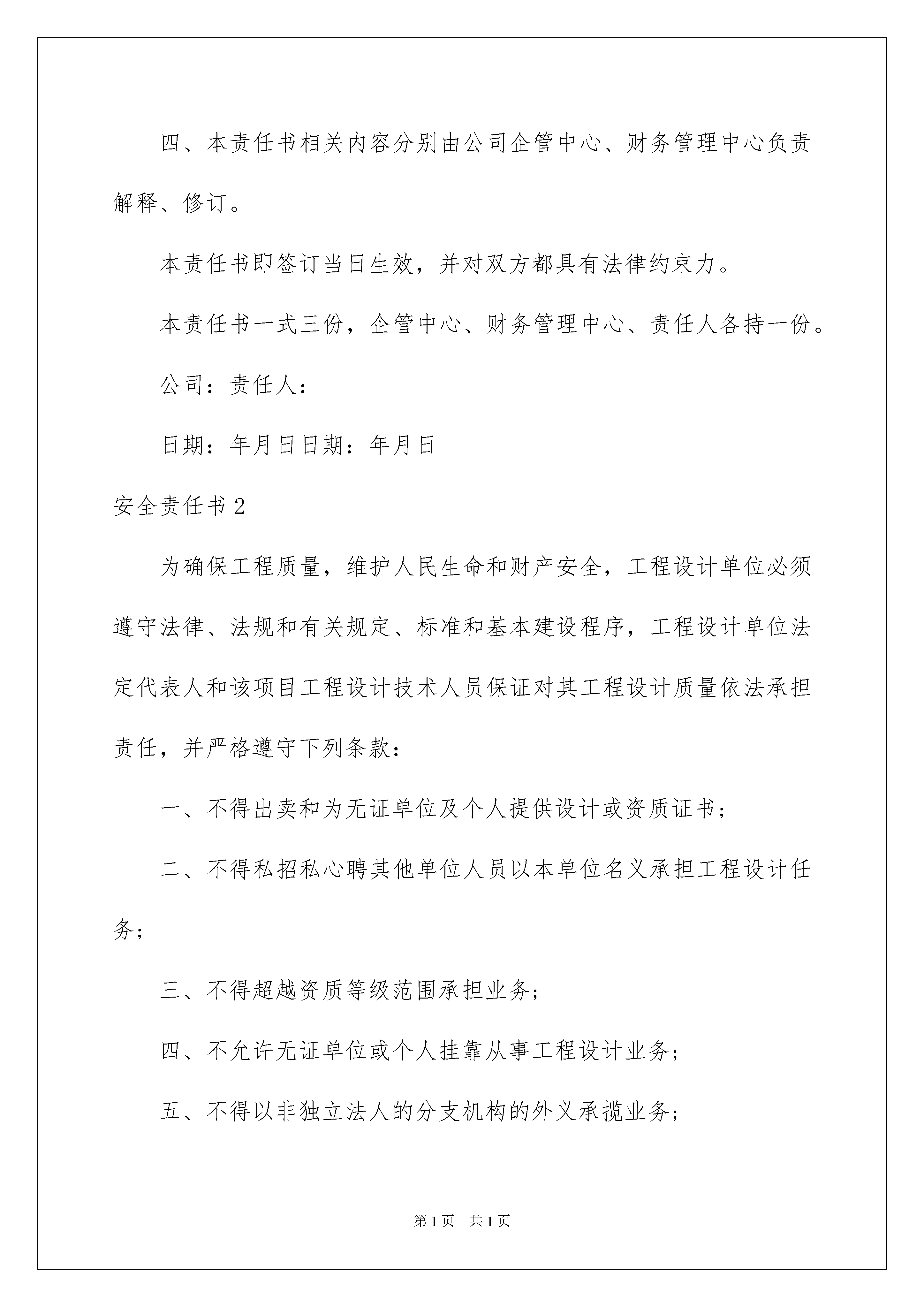 四、本责任书相关内容分别由公司企管中心、财务管理中心负责解释、修订。

本责任书即签订当日生效，并对双方都具有法律约束力。

本责任书一式三份，企管中心、财务管理中心、责任人各持一份。

公司：责任人：

日期：年月日日期：年月日

安全责任书2

为确保工程质量，维护人民生命和财产安全，工程设计单位必须遵守法律、法规和有关规定、标准和基本建设程序，工程设计单位法定代表人和该项目工程设计技术人员保证对其工程设计质量依法承担责任，并严格遵守下列条款：

一、不得出卖和为无证单位及个人提供设计或资质证书；

二、不得私招私心聘其他单位人员以本单位名义承担工程设计任务；

三、不得超越资质等级范围承担业务；

四、不允许无证单位或个人挂靠从事工程设计业务；

五、不得以非独立法人的分支机构的外义承揽业务；

第1页　共1页